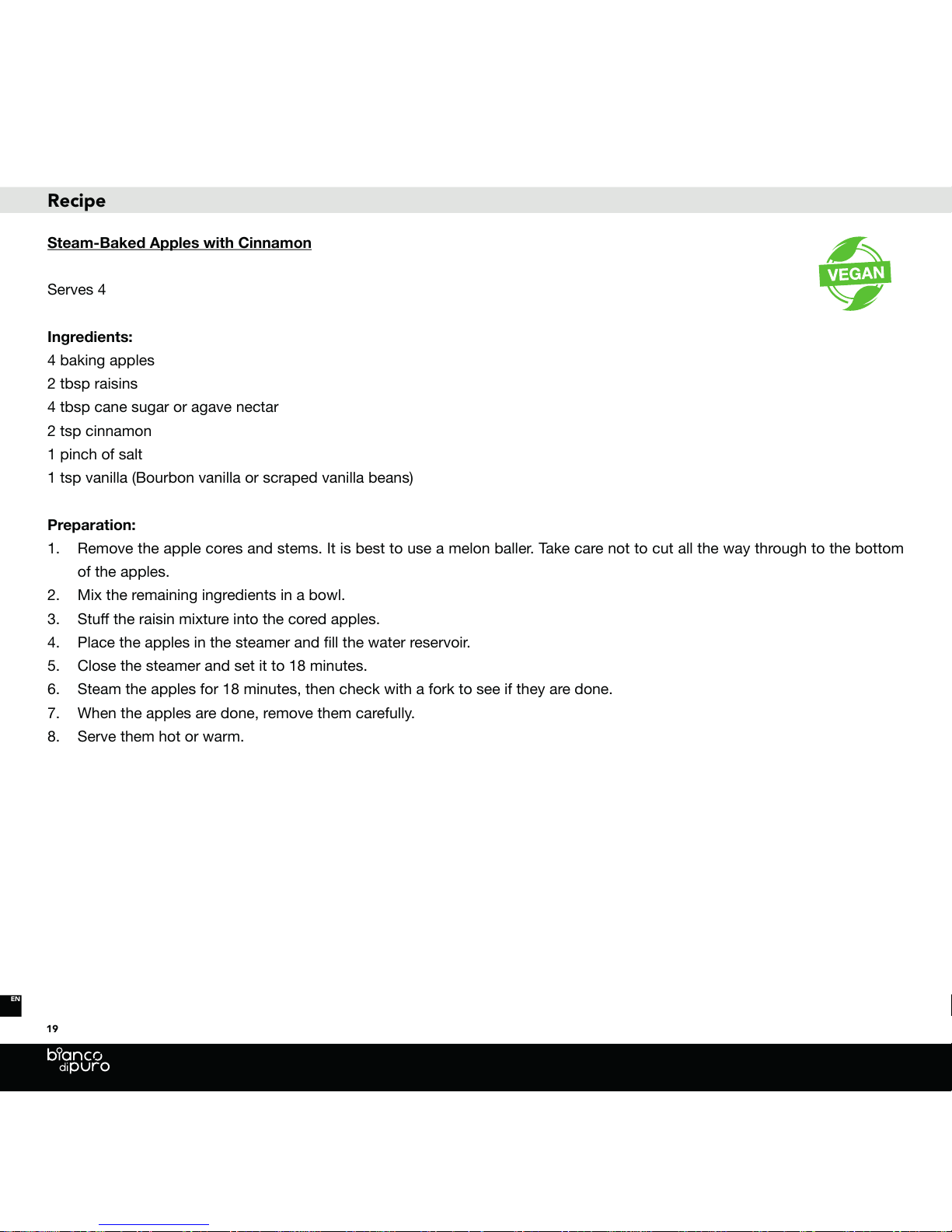 Recipe

Steam-Baked Apples with Cinnamon

VEGAN

Serves 4

Ingredients:
4 baking apples
2 tbsp raisins
4 tbsp cane sugar or agave nectar
2 tsp cinnamon
1 pinch of salt
1 tsp vanilla (Bourbon vanilla or scraped vanilla beans)

Preparation:
1. Remove the apple cores and stems. It is best to use a melon baller. Take care not to cut all the way through to the bottom of the apples.
2. Mix the remaining ingredients in a bowl.
3. Stuff the raisin mixture into the cored apples.
4. Place the apples in the steamer and fill the water reservoir.
5. Close the steamer and set it to 18 minutes.
6. Steam the apples for 18 minutes, then check with a fork to see if they are done.
7. When the apples are done, remove them carefully.
8. Serve them hot or warm.

EN

19

bianco di puro